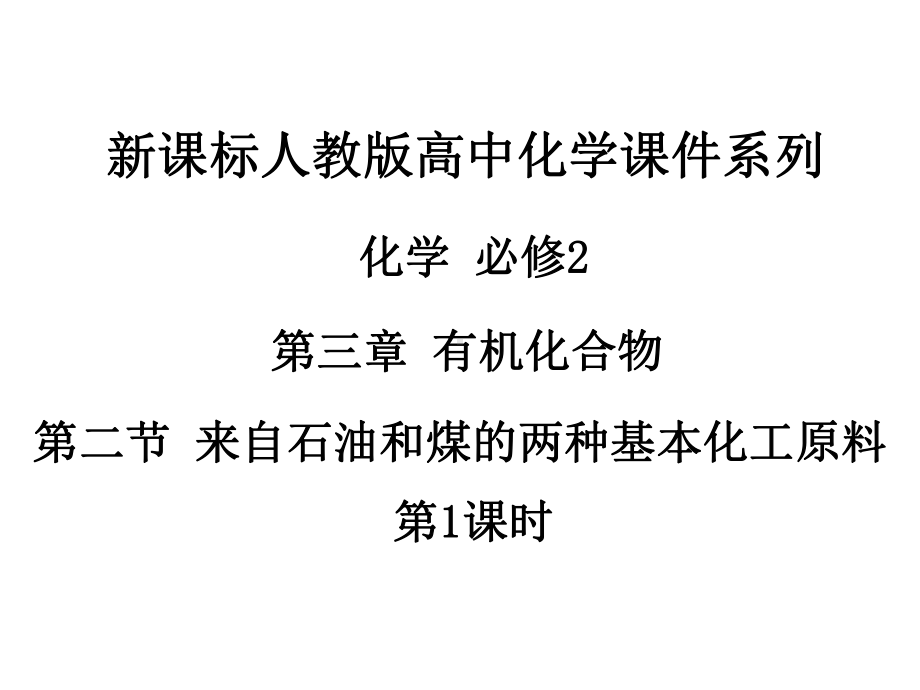 新课标人教版高中化学课件系列

化学 必修2

第三章 有机化合物

第二节 来自石油和煤的两种基本化工原料

第1课时